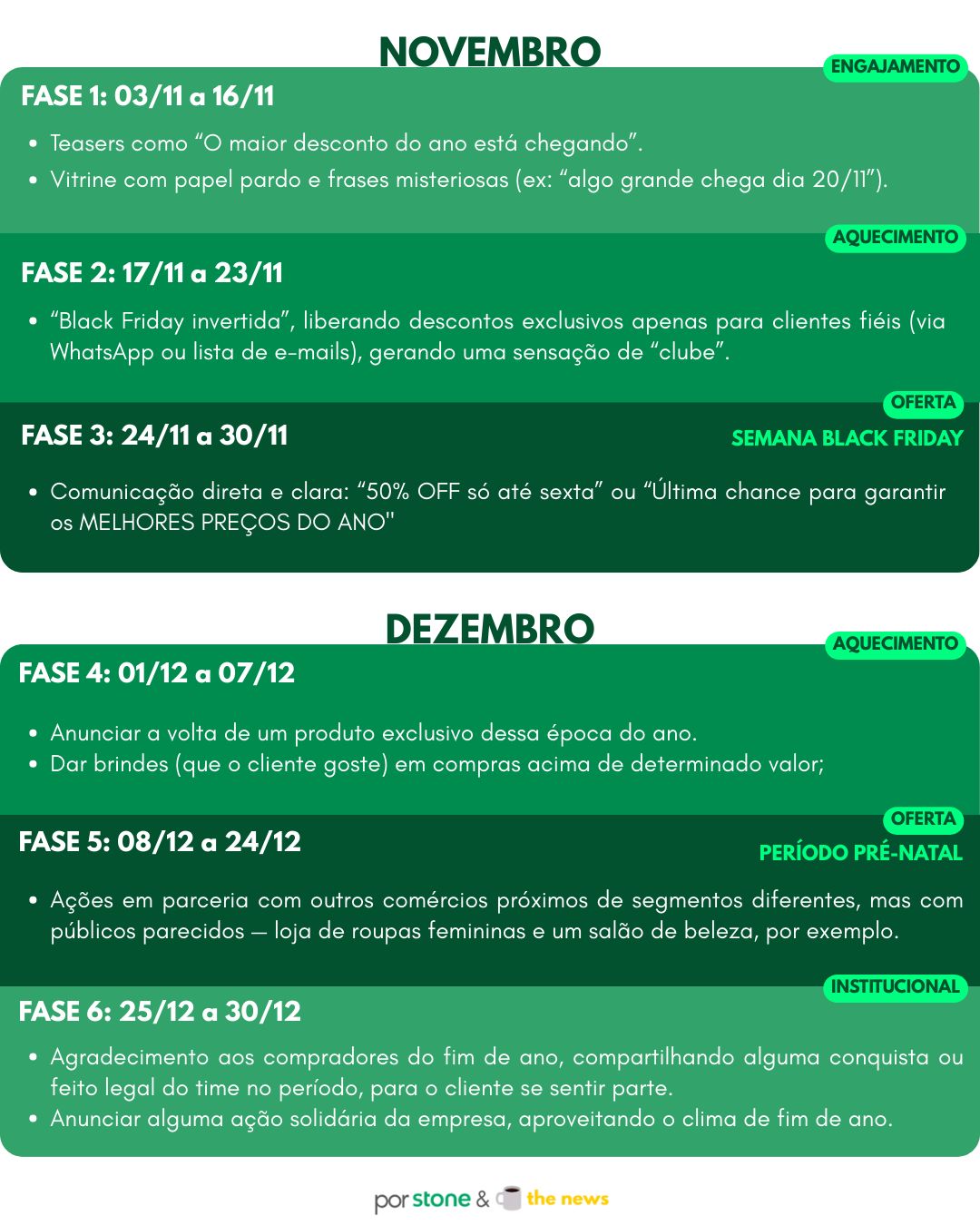 NOVEMBRO

ENGAJAMENTO

FASE 1: 03/11 a 16/11

- Teasers como “O maior desconto do ano está chegando”.
- Vitrine com papel pardo e frases misteriosas (ex: “algo grande chega dia 20/11”).

AQUECIMENTO

FASE 2: 17/11 a 23/11

- “Black Friday invertida”, liberando descontos exclusivos apenas para clientes fiéis (via WhatsApp ou lista de e-mails), gerando uma sensação de “clube”.

OFERTA

FASE 3: 24/11 a 30/11

SEMANA BLACK FRIDAY

- Comunicação direta e clara: “50% OFF só até sexta” ou “Última chance para garantir os MELHORES PREÇOS DO ANO"

DEZEMBRO

AQUECIMENTO

FASE 4: 01/12 a 07/12

- Anunciar a volta de um produto exclusivo dessa época do ano.
- Dar brindes (que o cliente goste) em compras acima de determinado valor;

OFERTA

FASE 5: 08/12 a 24/12

PERÍODO PRÉ-NATAL

- Ações em parceria com outros comércios próximos de segmentos diferentes, mas com públicos parecidos — loja de roupas femininas e um salão de beleza, por exemplo.

INSTITUCIONAL

FASE 6: 25/12 a 30/12

- Agradecimento aos compradores do fim de ano, compartilhando alguma conquista ou feito legal do time no período, para o cliente se sentir parte.
- Anunciar alguma ação solidária da empresa, aproveitando o clima de fim de ano.

por stone & the news